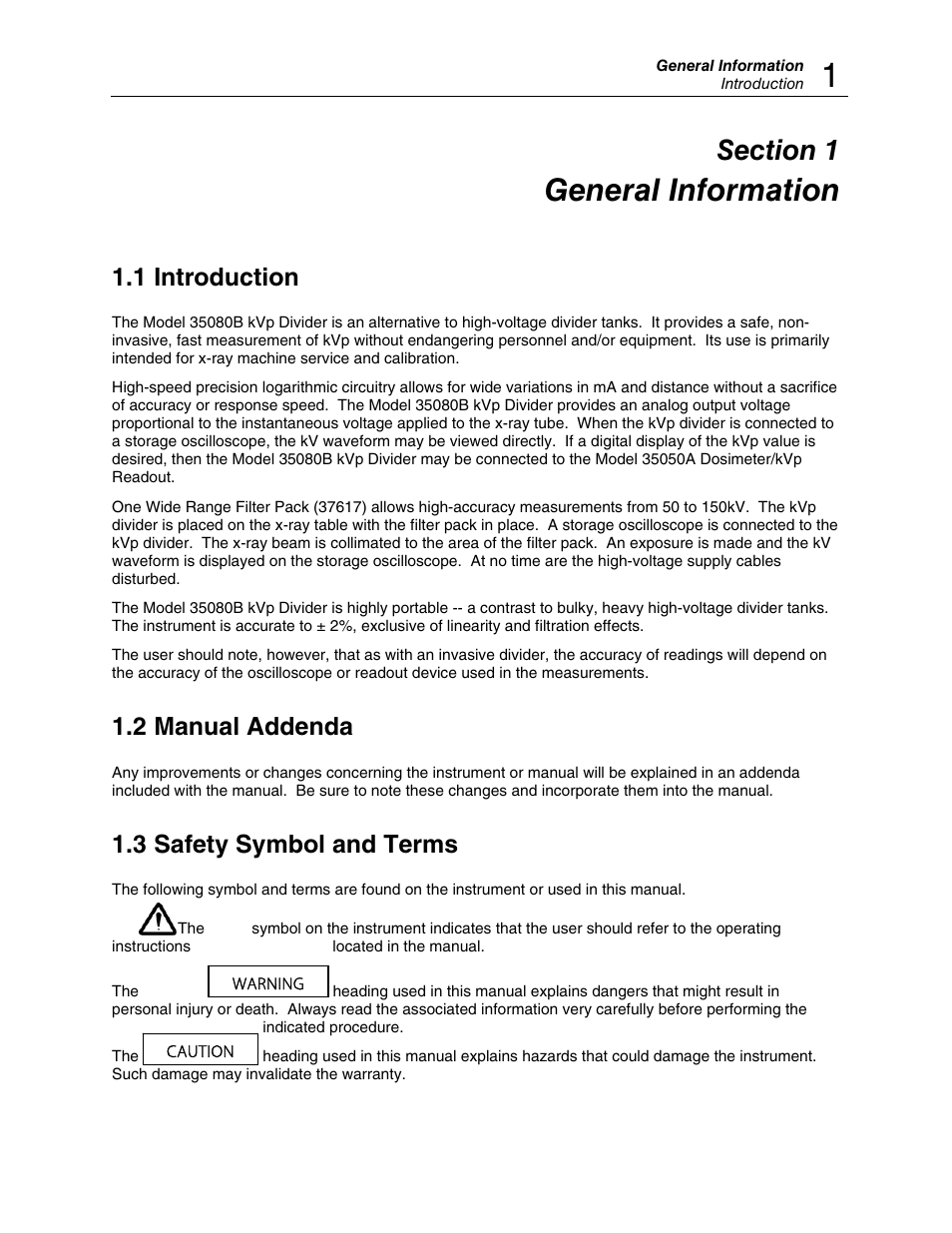 General Information
Introduction
1

Section 1
General Information

1.1 Introduction

The Model 35080B kVp Divider is an alternative to high-voltage divider tanks. It provides a safe, non-invasive, fast measurement of kVp without endangering personnel and/or equipment. Its use is primarily intended for x-ray machine service and calibration.

High-speed precision logarithmic circuitry allows for wide variations in mA and distance without a sacrifice of accuracy or response speed. The Model 35080B kVp Divider provides an analog output voltage proportional to the instantaneous voltage applied to the x-ray tube. When the kVp divider is connected to a storage oscilloscope, the kV waveform may be viewed directly. If a digital display of the kVp value is desired, then the Model 35080B kVp Divider may be connected to the Model 35050A Dosimeter/kVp Readout.

One Wide Range Filter Pack (37617) allows high-accuracy measurements from 50 to 150kV. The kVp divider is placed on the x-ray table with the filter pack in place. A storage oscilloscope is connected to the kVp divider. The x-ray beam is collimated to the area of the filter pack. An exposure is made and the kV waveform is displayed on the storage oscilloscope. At no time are the high-voltage supply cables disturbed.

The Model 35080B kVp Divider is highly portable -- a contrast to bulky, heavy high-voltage divider tanks. The instrument is accurate to ± 2%, exclusive of linearity and filtration effects.

The user should note, however, that as with an invasive divider, the accuracy of readings will depend on the accuracy of the oscilloscope or readout device used in the measurements.

1.2 Manual Addenda

Any improvements or changes concerning the instrument or manual will be explained in an addenda included with the manual. Be sure to note these changes and incorporate them into the manual.

1.3 Safety Symbol and Terms

The following symbol and terms are found on the instrument or used in this manual.

The symbol on the instrument indicates that the user should refer to the operating instructions located in the manual.

The WARNING heading used in this manual explains dangers that might result in personal injury or death. Always read the associated information very carefully before performing the indicated procedure.

The CAUTION heading used in this manual explains hazards that could damage the instrument. Such damage may invalidate the warranty.